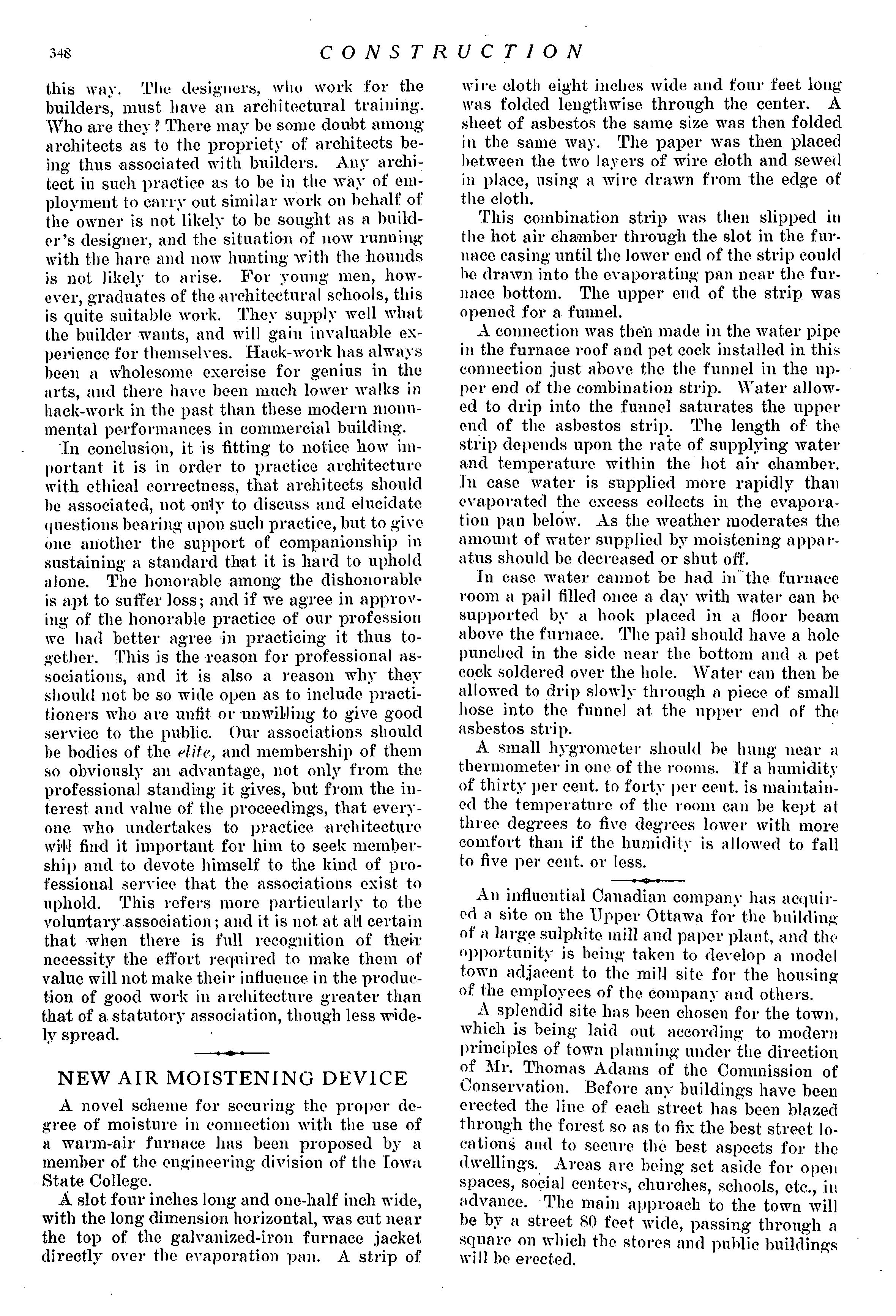 348 CONSTRUCTION

this way. The designers, who work for the builders, must have an architectural training. Who are they? There may be some doubt among architects as to the propriety of architects being thus associated with builders. Any architect in such practice as to be in the way of employment to carry out similar work on behalf of the owner is not likely to be sought as a builder's designer, and the situation of now running with the hare and now hunting with the hounds is not likely to arise. For young men, however, graduates of the architectural schools, this is quite suitable work. They supply well what the builder wants, and will gain invaluable experience for themselves. Hack-work has always been a wholesome exercise for genius in the arts, and there have been much lower walks in hack-work in the past than these modern monumental performances in commercial building.

In conclusion, it is fitting to notice how important it is in order to practice architecture with ethical correctness, that architects should be associated, not only to discuss and elucidate questions bearing upon such practice, but to give one another the support of companionship in sustaining a standard that it is hard to uphold alone. The honorable among the dishonorable is apt to suffer loss; and if we agree in approving of the honorable practice of our profession we had better agree in practicing it thus together. This is the reason for professional associations, and it is also a reason why they should not be so wide open as to include practitioners who are unfit or unwilling to give good service to the public. Our associations should be bodies of the elite, and membership of them so obviously an advantage, not only from the professional standing it gives, but from the interest and value of the proceedings, that everyone who undertakes to practice architecture will find it important for him to seek membership and to devote himself to the kind of professional service that the associations exist to uphold. This refers more particularly to the voluntary association; and it is not at all certain that when there is full recognition of their necessity the effort required to make them of value will not make their influence in the production of good work in architecture greater than that of a statutory association, though less widely spread.

NEW AIR MOISTENING DEVICE

A novel scheme for securing the proper degree of moisture in connection with the use of a warm-air furnace has been proposed by a member of the engineering division of the Iowa State College.

A slot four inches long and one-half inch wide, with the long dimension horizontal, was cut near the top of the galvanized-iron furnace jacket directly over the evaporation pan. A strip of wire cloth eight inches wide and four feet long was folded lengthwise through the center. A sheet of asbestos the same size was then folded in the same way. The paper was then placed between the two layers of wire cloth and sewed in place, using a wire drawn from the edge of the cloth.

This combination strip was then slipped in the hot air chamber through the slot in the furnace casing until the lower end of the strip could be drawn into the evaporating pan near the furnace bottom. The upper end of the strip was opened for a funnel.

A connection was then made in the water pipe in the furnace roof and pet cock installed in this connection just above the the funnel in the upper end of the combination strip. Water allowed to drip into the funnel saturates the upper end of the asbestos strip. The length of the strip depends upon the rate of supplying water and temperature within the hot air chamber. In case water is supplied more rapidly than evaporated the excess collects in the evaporation pan below. As the weather moderates the amount of water supplied by moistening apparatus should be decreased or shut off.

In case water cannot be had in the furnace room a pail filled once a day with water can be supported by a hook placed in a floor beam above the furnace. The pail should have a hole punched in the side near the bottom and a pet cock soldered over the hole. Water can then be allowed to drip slowly through a piece of small hose into the funnel at the upper end of the asbestos strip.

A small hygrometer should be hung near a thermometer in one of the rooms. If a humidity of thirty per cent. to forty per cent. is maintained the temperature of the room can be kept at three degrees to five degrees lower with more comfort than if the humidity is allowed to fall to five per cent. or less.

An influential Canadian company has acquired a site on the Upper Ottawa for the building of a large sulphite mill and paper plant, and the opportunity is being taken to develop a model town adjacent to the mill site for the housing of the employees of the company and others.

A splendid site has been chosen for the town, which is being laid out according to modern principles of town planning under the direction of Mr. Thomas Adams of the Commission of Conservation. Before any buildings have been erected the line of each street has been blazed through the forest so as to fix the best street locations and to secure the best aspects for the dwellings. Areas are being set aside for open spaces, social centers, churches, schools, etc., in advance. The main approach to the town will be by a street 80 feet wide, passing through a square on which the stores and public buildings will be erected.